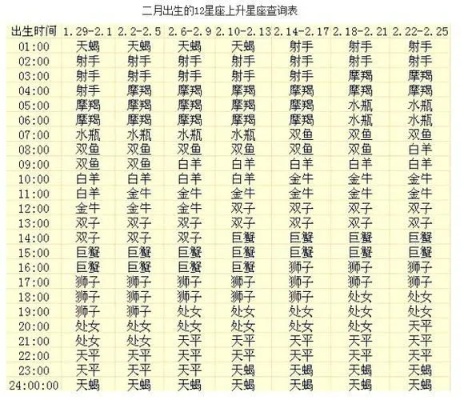 二月出生的12星座上升星座查询表

| 出生时间 | 1.29-2.1 | 2.2-2.5 | 2.6-2.9 | 2.10-2.13 | 2.14-2.17 | 2.18-2.21 | 2.22-2.25 |
|---|---|---|---|---|---|---|---|
| 01:00 | 天蝎 | 天蝎 | 天蝎 | 天蝎 | 射手 | 射手 | 射手 |
| 02:00 | 射手 | 射手 | 射手 | 射手 | 射手 | 射手 | 射手 |
| 03:00 | 射手 | 射手 | 射手 | 射手 | 射手 | 摩羯 | 摩羯 |
| 04:00 | 射手 | 摩羯 | 摩羯 | 摩羯 | 摩羯 | 摩羯 | 摩羯 |
| 05:00 | 摩羯 | 摩羯 | 摩羯 | 摩羯 | 摩羯 | 水瓶 | 水瓶 |
| 06:00 | 摩羯 | 摩羯 | 摩羯 | 摩羯 | 摩羯 | 水瓶 | 水瓶 |
| 07:00 | 水瓶 | 水瓶 | 水瓶 | 水瓶 | 双鱼 | 双鱼 | 双鱼 |
| 08:00 | 双鱼 | 双鱼 | 双鱼 | 双鱼 | 双鱼 | 双鱼 | 白羊 |
| 09:00 | 双鱼 | 双鱼 | 白羊 | 白羊 | 白羊 | 白羊 | 白羊 |
| 10:00 | 白羊 | 白羊 | 白羊 | 白羊 | 金牛 | 金牛 | 金牛 |
| 11:00 | 白羊 | 金牛 | 金牛 | 金牛 | 金牛 | 金牛 | 金牛 |
| 12:00 | 金牛 | 金牛 | 金牛 | 双子 | 双子 | 双子 | 双子 |
| 13:00 | 双子 | 双子 | 双子 | 双子 | 双子 | 双子 | 双子 |
| 14:00 | 双子 | 双子 | 双子 | 巨蟹 | 巨蟹 | 巨蟹 | 巨蟹 |
| 15:00 | 巨蟹 | 巨蟹 | 巨蟹 | 巨蟹 | 巨蟹 | 巨蟹 | 巨蟹 |
| 16:00 | 巨蟹 | 巨蟹 | 巨蟹 | 巨蟹 | 狮子 | 狮子 | 狮子 |
| 17:00 | 狮子 | 狮子 | 狮子 | 狮子 | 狮子 | 狮子 | 狮子 |
| 18:00 | 狮子 | 狮子 | 狮子 | 狮子 | 狮子 | 处女 | 处女 |
| 19:00 | 狮子 | 狮子 | 处女 | 处女 | 处女 | 处女 | 处女 |
| 20:00 | 处女 | 处女 | 处女 | 处女 | 处女 | 处女 | 天平 |
| 21:00 | 处女 | 处女 | 天平 | 天平 | 天平 | 天平 | 天平 |
| 22:00 | 天平 | 天平 | 天平 | 天平 | 天平 | 天平 | 天平 |
| 23:00 | 天平 | 天平 | 天平 | 天蝎 | 天蝎 | 天蝎 | 天蝎 |
| 24:00:00 | 天蝎 | 天蝎 | 天蝎 | 天蝎 | 天蝎 | 天蝎 | 天蝎 |